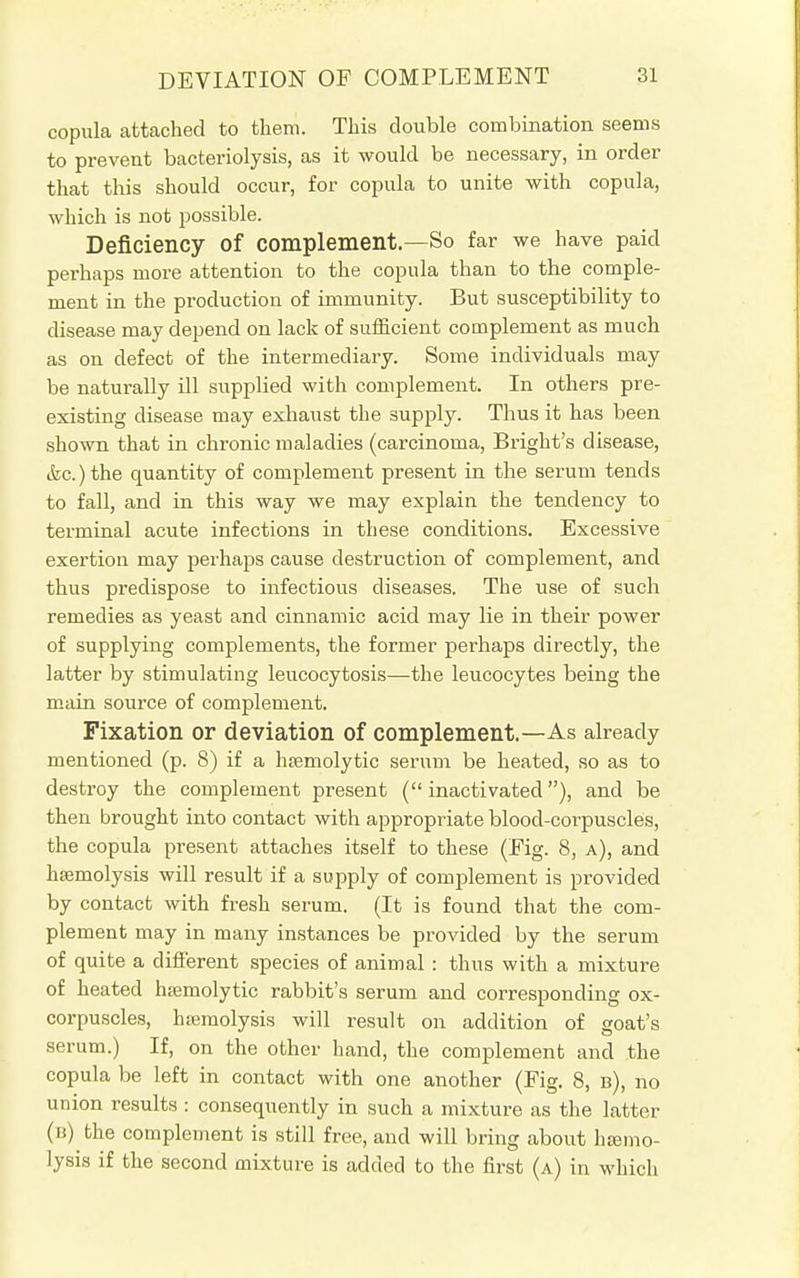 DEVIATION OF COMPLEMENT 31

copula attached to them. This double combination seems to prevent bacteriolysis, as it would be necessary, in order that this should occur, for copula to unite with copula, which is not possible.

Deficiency of complement.—So far we have paid perhaps more attention to the copula than to the complement in the production of immunity. But susceptibility to disease may depend on lack of sufficient complement as much as on defect of the intermediary. Some individuals may be naturally ill supplied with complement. In others pre-existing disease may exhaust the supply. Thus it has been shown that in chronic maladies (carcinoma, Bright's disease, &c.) the quantity of complement present in the serum tends to fall, and in this way we may explain the tendency to terminal acute infections in these conditions. Excessive exertion may perhaps cause destruction of complement, and thus predispose to infectious diseases. The use of such remedies as yeast and cinnamic acid may lie in their power of supplying complements, the former perhaps directly, the latter by stimulating leucocytosis—the leucocytes being the main source of complement.

Fixation or deviation of complement.—As already mentioned (p. 8) if a hæmolytic serum be heated, so as to destroy the complement present ("inactivated"), and be then brought into contact with appropriate blood-corpuscles, the copula present attaches itself to these (Fig. 8, A), and hæmolysis will result if a supply of complement is provided by contact with fresh serum. (It is found that the complement may in many instances be provided by the serum of quite a different species of animal : thus with a mixture of heated hæmolytic rabbit's serum and corresponding ox-corpuscles, hæmolysis will result on addition of goat's serum.) If, on the other hand, the complement and the copula be left in contact with one another (Fig. 8, B), no union results : consequently in such a mixture as the latter (B) the complement is still free, and will bring about hæmolysis if the second mixture is added to the first (A) in which